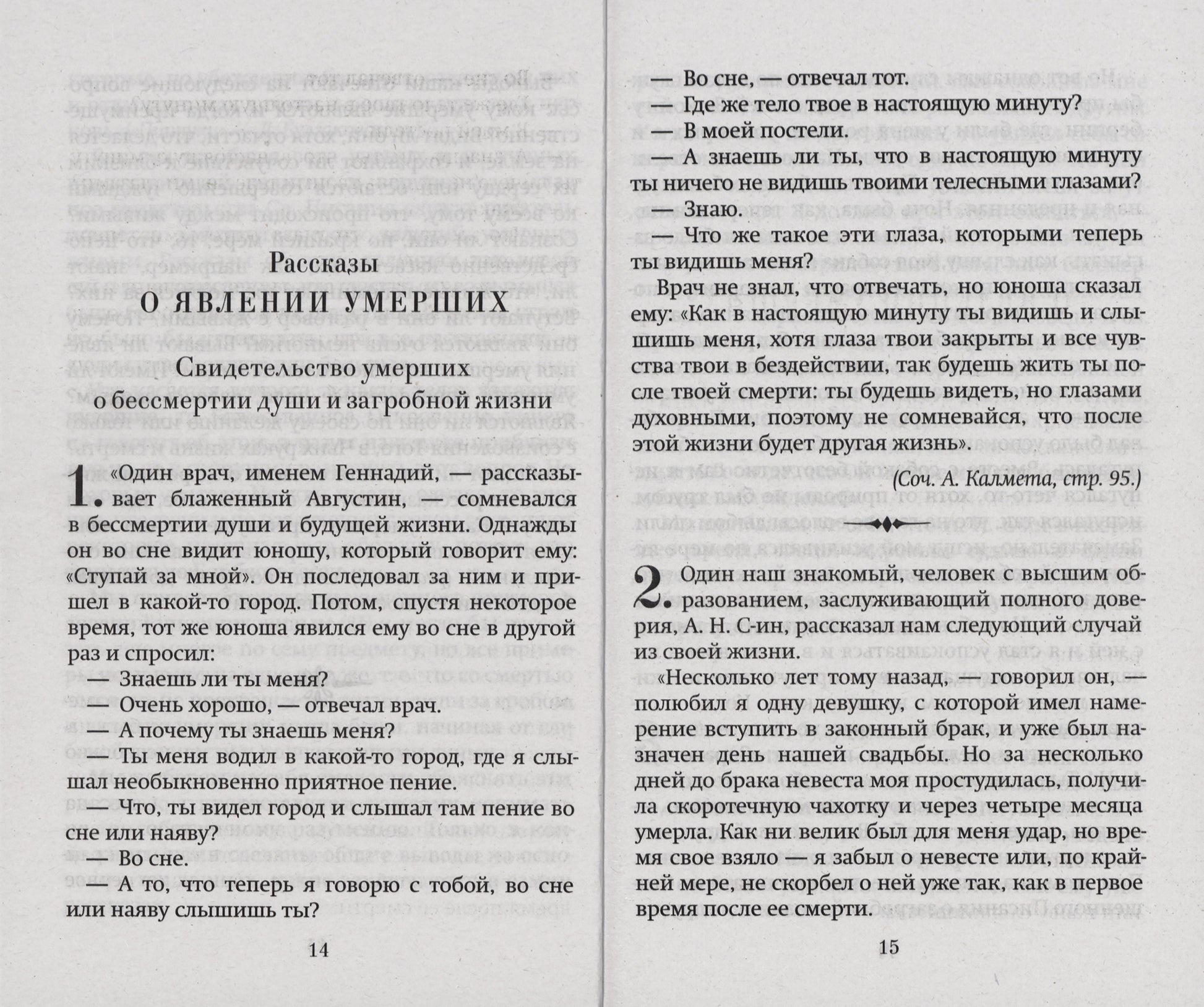 Рассказы

О ЯВЛЕНИИ УМЕРШИХ

Свидетельство умерших

о бессмертии души и загробной жизни

1. «Один врач, именем Геннадий, — рассказывает блаженный Августин, — сомневался в бессмертии души и будущей жизни. Однажды он во сне видит юношу, который говорит ему: «Ступай за мной». Он последовал за ним и пришел в какой-то город. Потом, спустя некоторое время, тот же юноша явился ему во сне в другой раз и спросил:

— Знаешь ли ты меня?

— Очень хорошо, — отвечал врач.

— А почему ты знаешь меня?

— Ты меня водил в какой-то город, где я слышал необыкновенно приятное пение.

— Что, ты видел город и слышал там пение во сне или наяву?

— Во сне.

— А то, что теперь я говорю с тобой, во сне или наяву слышишь ты?

14

— Во сне, — отвечал тот.

— Где же тело твое в настоящую минуту?

— В моей постели.

— А знаешь ли ты, что в настоящую минуту ты ничего не видишь твоими телесными глазами?

— Знаю.

— Что же такое эти глаза, которыми теперь ты видишь меня?

Врач не знал, что отвечать, но юноша сказал ему: «Как в настоящую минуту ты видишь и слышишь меня, хотя глаза твои закрыты и все чувства твои в бездействии, так будешь жить ты после твоей смерти: ты будешь видеть, но глазами духовными, поэтому не сомневайся, что после этой жизни будет другая жизнь».

(Соч. А. Калмета, стр. 95.)

2. Один наш знакомый, человек с высшим образованием, заслуживающий полного доверия, А. Н. С-ин, рассказал нам следующий случай из своей жизни.

«Несколько лет тому назад, — говорил он, — полюбил я одну девушку, с которой имел намерение вступить в законный брак, и уже был назначен день нашей свадьбы. Но за несколько дней до брака невеста моя простудилась, получила скоротечную чахотку и через четыре месяца умерла. Как ни велик был для меня удар, но время свое взяло — я забыл о невесте или, по крайней мере, не скорбел о ней уже так, как в первое время после ее смерти.

15